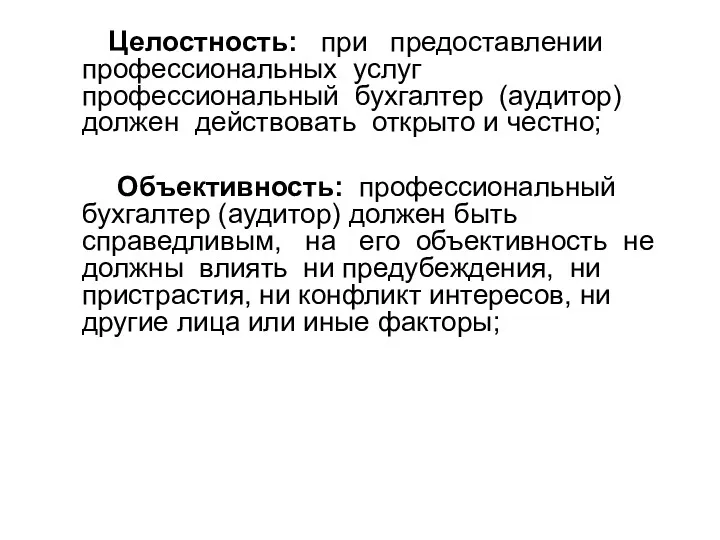 Целостность: при предоставлении профессиональных услуг профессиональный бухгалтер (аудитор) должен действовать открыто и честно;

Объективность: профессиональный бухгалтер (аудитор) должен быть справедливым, на его объективность не должны влиять ни предубеждения, ни пристрастия, ни конфликт интересов, ни другие лица или иные факторы;